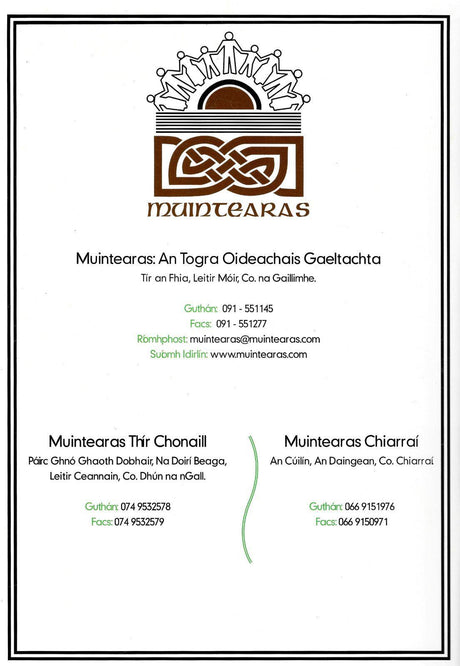 MUINTEARAS

Muintearas: An Togra Oideachais Gaeltachta
Tír an Fhia, Leitir Móir, Co. na Gaillimhe.

Guthán: 091 - 551145
Facs: 091 - 551277
Ríomhphost: muintearas@muintearas.com
Suíomh Idirlín: www.muintearas.com

Muintearas Thír Chonaill
Páirc Ghnó Ghaoth Dobhair, Na Doirí Beaga,
Leitir Ceannain, Co. Dhún na nGall.

Guthán: 074 9532578
Facs: 074 9532579

Muintearas Chiarraí
An Cúilín, An Daingean, Co. Chiarraí

Guthán: 066 9151976
Facs: 066 9150971